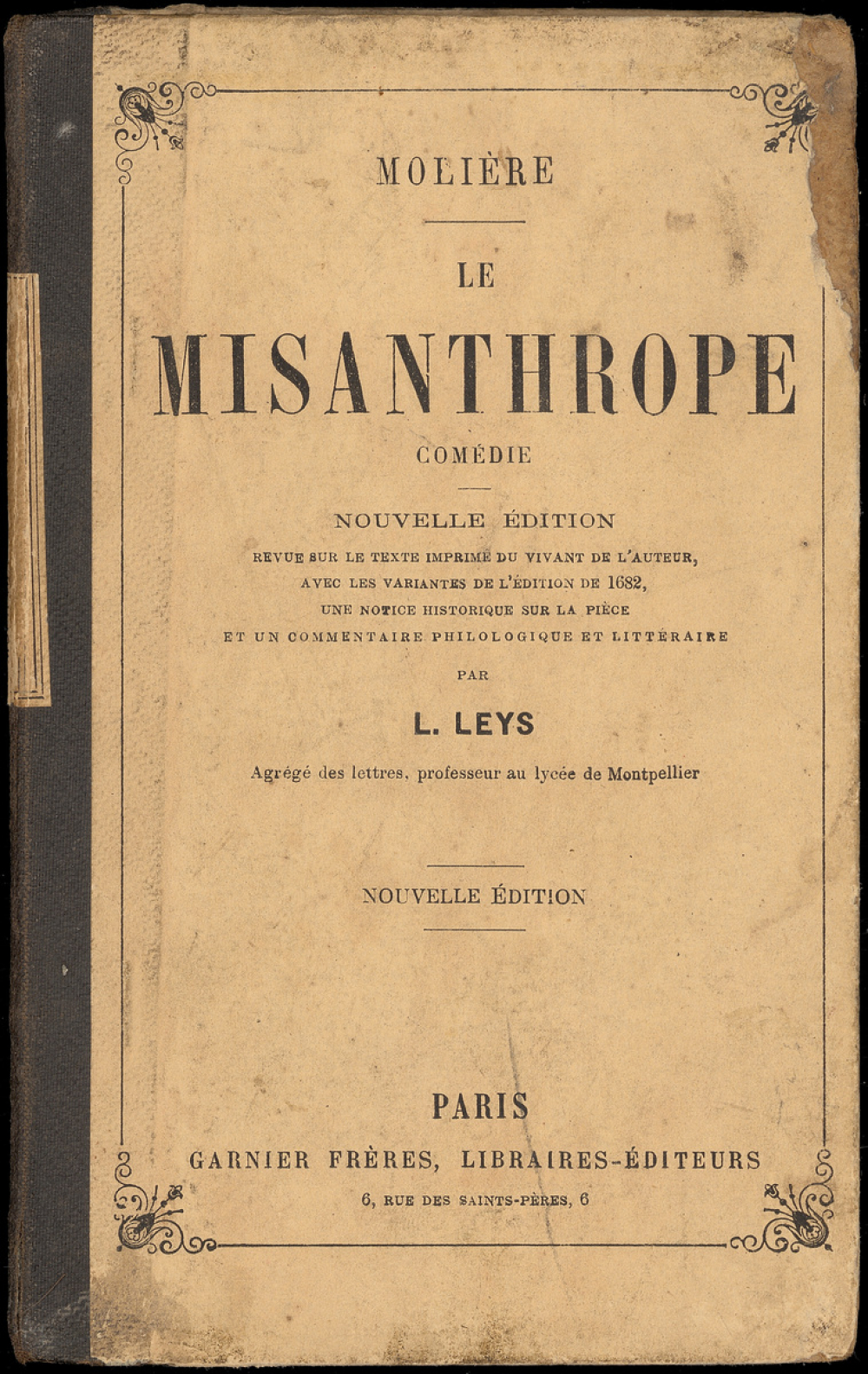 MOLIÈRE

LE

MISANTHROPE

COMÉDIE

NOUVELLE ÉDITION

REVUE SUR LE TEXTE IMPRIMÉ DU VIVANT DE L'AUTEUR, AVEC LES VARIANTES DE L'ÉDITION DE 1682, UNE NOTICE HISTORIQUE SUR LA PIÈCE ET UN COMMENTAIRE PHILOLOGIQUE ET LITTÉRAIRE

PAR

L. LEYS

Agrégé des lettres, professeur au lycée de Montpellier

NOUVELLE ÉDITION

PARIS

GARNIER FRÈRES, LIBRAIRES-ÉDITEURS

6, RUE DES SAINTS-PÈRES, 6